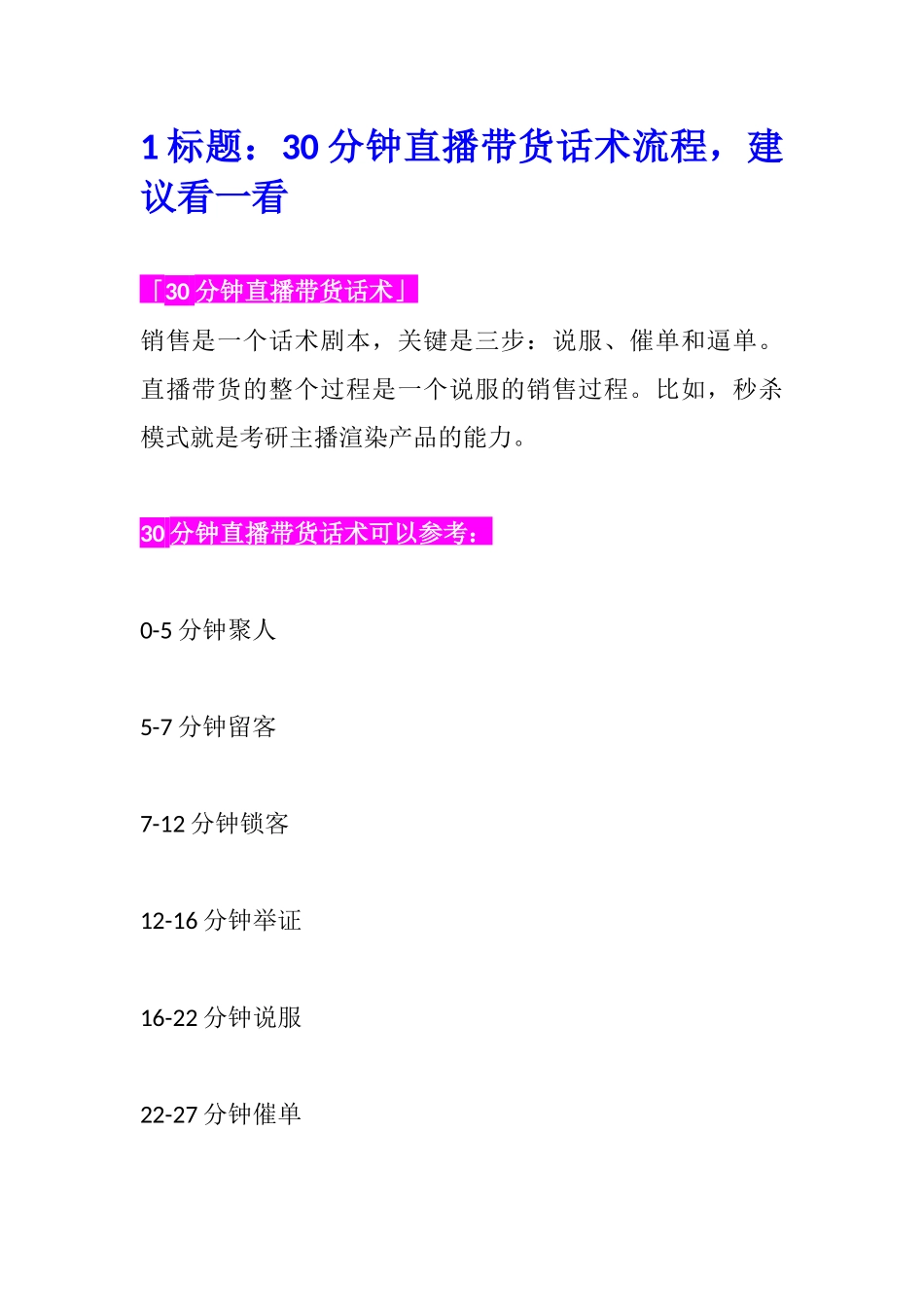 1 标题：30 分钟直播带货话术流程，建议看一看

「30 分钟直播带货话术」

销售是一个话术剧本，关键是三步：说服、催单和逼单。直播带货的整个过程是一个说服的销售过程。比如，秒杀模式就是考研主播渲染产品的能力。

30 分钟直播带货话术可以参考：

0-5 分钟聚人

5-7 分钟留客

7-12 分钟锁客

12-16 分钟举证

16-22 分钟说服

22-27 分钟催单